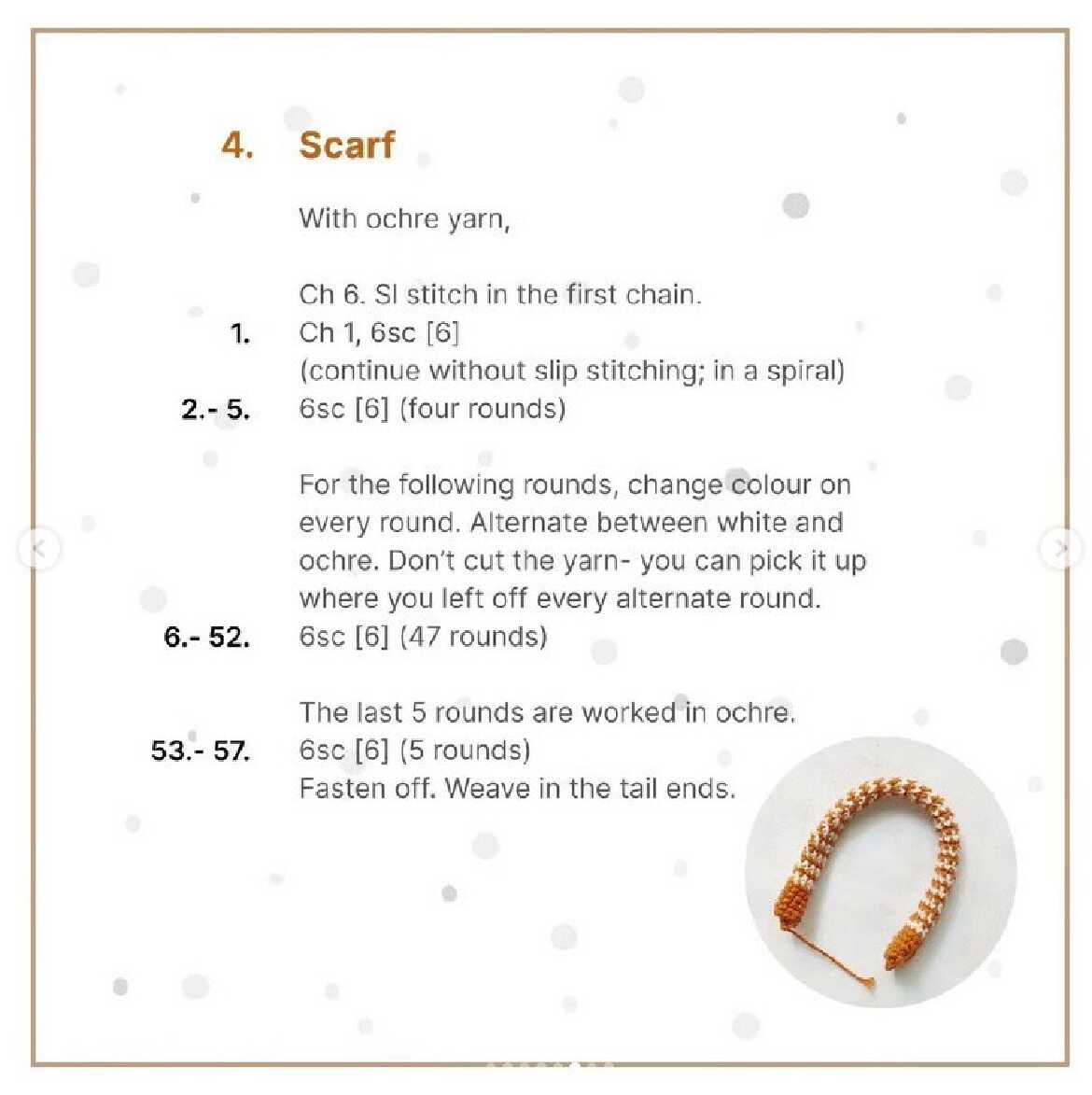 4. Scarf

With ochre yarn,

Ch 6. Sl stitch in the first chain.

1. Ch 1, 6sc [6]
(continue without slip stitching; in a spiral)

2.- 5. 6sc [6] (four rounds)

For the following rounds, change colour on every round. Alternate between white and ochre. Don't cut the yarn- you can pick it up where you left off every alternate round.

6.- 52. 6sc [6] (47 rounds)

The last 5 rounds are worked in ochre.

53.- 57. 6sc [6] (5 rounds)
Fasten off. Weave in the tail ends.